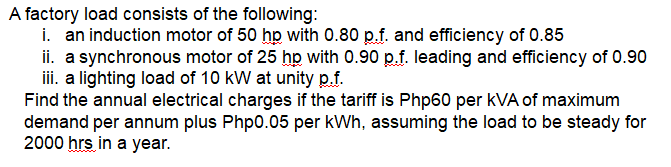 A factory load consists of the following:
i. an induction motor of 50 hp with 0.80 p.f. and efficiency of 0.85
ii. a synchronous motor of 25 hp with 0.90 p.f. leading and efficiency of 0.90
iii. a lighting load of 10 kW at unity p.f.
Find the annual electrical charges if the tariff is Php60 per kVA of maximum demand per annum plus Php0.05 per kWh, assuming the load to be steady for 2000 hrs in a year.